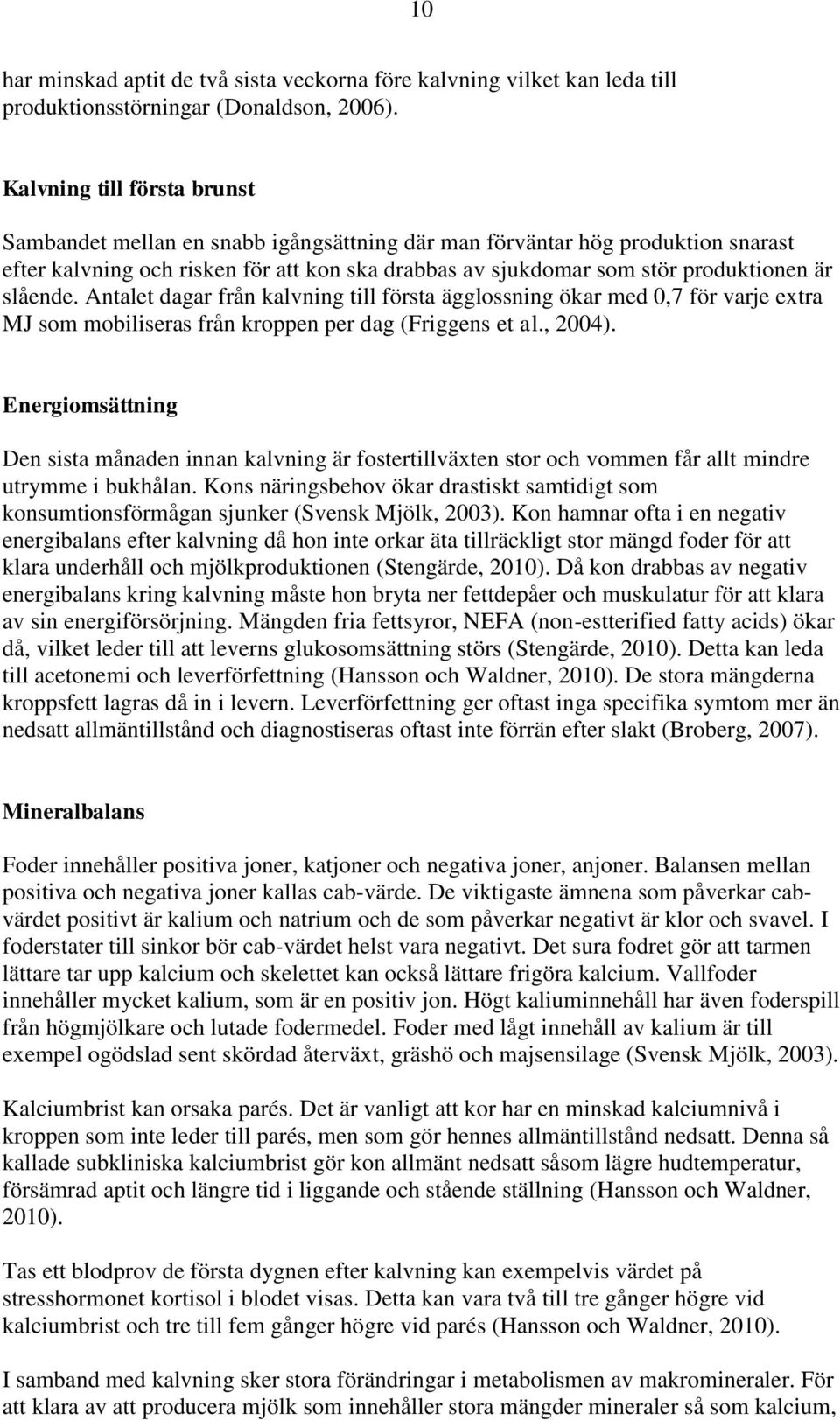 10

har minskad aptit de två sista veckorna före kalvning vilket kan leda till produktionsstörningar (Donaldson, 2006).

Kalvning till första brunst

Sambandet mellan en snabb igångsättning där man förväntar hög produktion snarast efter kalvning och risken för att kon ska drabbas av sjukdomar som stör produktionen är slående. Antalet dagar från kalvning till första ägglossning ökar med 0,7 för varje extra MJ som mobiliseras från kroppen per dag (Friggens et al., 2004).

Energiomsättning

Den sista månaden innan kalvning är fostertillväxten stor och vommen får allt mindre utrymme i bukhålan. Kons näringsbehov ökar drastiskt samtidigt som konsumtionsförmågan sjunker (Svensk Mjölk, 2003). Kon hamnar ofta i en negativ energibalans efter kalvning då hon inte orkar äta tillräckligt stor mängd foder för att klara underhåll och mjölkproduktionen (Stengärde, 2010). Då kon drabbas av negativ energibalans kring kalvning måste hon bryta ner fettdepåer och muskulatur för att klara av sin energiförsörjning. Mängden fria fettsyror, NEFA (non-estterified fatty acids) ökar då, vilket leder till att leverns glukosomsättning störs (Stengärde, 2010). Detta kan leda till acetonemi och leverförfettning (Hansson och Waldner, 2010). De stora mängderna kroppsfett lagras då in i levern. Leverförfettning ger oftast inga specifika symtom mer än nedsatt allmäntillstånd och diagnostiseras oftast inte förrän efter slakt (Broberg, 2007).

Mineralbalans

Foder innehåller positiva joner, katjoner och negativa joner, anjoner. Balansen mellan positiva och negativa joner kallas cab-värde. De viktigaste ämnena som påverkar cab-värdet positivt är kalium och natrium och de som påverkar negativt är klor och svavel. I foderstater till sinkor bör cab-värdet helst vara negativt. Det sura fodret gör att tarmen lättare tar upp kalcium och skelettet kan också lättare frigöra kalcium. Vallfoder innehåller mycket kalium, som är en positiv jon. Högt kaliuminnehåll har även foderspill från högmjölkare och lutade fodermedel. Foder med lågt innehåll av kalium är till exempel ogödslad sent skördad återväxt, gräshö och majsensilage (Svensk Mjölk, 2003).

Kalciumbrist kan orsaka parés. Det är vanligt att kor har en minskad kalciumnivå i kroppen som inte leder till parés, men som gör hennes allmäntillstånd nedsatt. Denna så kallade subkliniska kalciumbrist gör kon allmänt nedsatt såsom lägre hudtemperatur, försämrad aptit och längre tid i liggande och stående ställning (Hansson och Waldner, 2010).

Tas ett blodprov de första dygnen efter kalvning kan exempelvis värdet på stresshormonet kortisol i blodet visas. Detta kan vara två till tre gånger högre vid kalciumbrist och tre till fem gånger högre vid parés (Hansson och Waldner, 2010).

I samband med kalvning sker stora förändringar i metabolismen av makromineraler. För att klara av att producera mjölk som innehåller stora mängder mineraler så som kalcium,